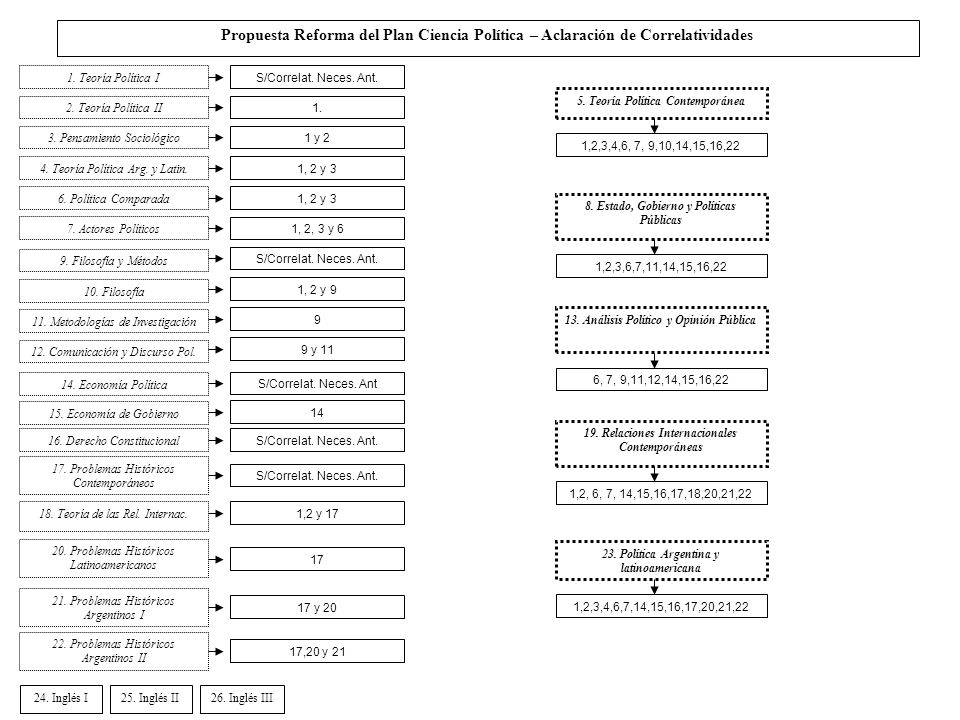 Propuesta Reforma del Plan Ciencia Política – Aclaración de Correlatividades

1. Teoría Política I
S/Correlat. Neces. Ant.

2. Teoría Política II
1.

3. Pensamiento Sociológico
1 y 2

4. Teoría Política Arg. y Latin.
1, 2 y 3

6. Política Comparada
1, 2 y 3

7. Actores Políticos
1, 2, 3 y 6

9. Filosofía y Métodos
S/Correlat. Neces. Ant.

10. Filosofía
1, 2 y 9

11. Metodologías de Investigación
9

12. Comunicación y Discurso Pol.
9 y 11

14. Economía Política
S/Correlat. Neces. Ant

15. Economía de Gobierno
14

16. Derecho Constitucional
S/Correlat. Neces. Ant.

17. Problemas Históricos Contemporáneos
S/Correlat. Neces. Ant.

18. Teoría de las Rel. Internac.
1,2 y 17

20. Problemas Históricos Latinoamericanos
17

21. Problemas Históricos Argentinos I
17 y 20

22. Problemas Históricos Argentinos II
17,20 y 21

24. Inglés I
25. Inglés II
26. Inglés III

5. Teoría Política Contemporánea
1,2,3,4,6, 7, 9,10,14,15,16,22

8. Estado, Gobierno y Políticas Públicas
1,2,3,6,7,11,14,15,16,22

13. Análisis Político y Opinión Pública
6, 7, 9,11,12,14,15,16,22

19. Relaciones Internacionales Contemporáneas
1,2, 6, 7, 14,15,16,17,18,20,21,22

23. Política Argentina y latinoamericana
1,2,3,4,6,7,14,15,16,17,20,21,22